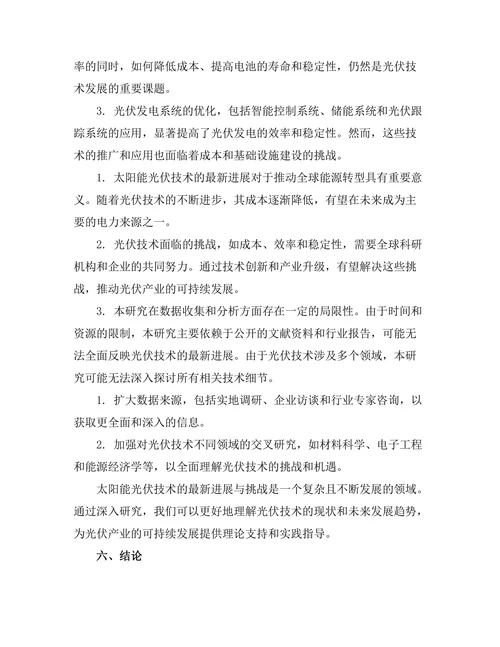 率的同时，如何降低成本、提高电池的寿命和稳定性，仍然是光伏技术发展的重要课题。

3. 光伏发电系统的优化，包括智能控制系统、储能系统和光伏跟踪系统的应用，显著提高了光伏发电的效率和稳定性。然而，这些技术的推广和应用也面临着成本和基础设施建设的挑战。

1. 太阳能光伏技术的最新进展对于推动全球能源转型具有重要意义。随着光伏技术的不断进步，其成本逐渐降低，有望在未来成为主要的电力来源之一。

2. 光伏技术面临的挑战，如成本、效率和稳定性，需要全球科研机构和企业的共同努力。通过技术创新和产业升级，有望解决这些挑战，推动光伏产业的可持续发展。

3. 本研究在数据收集和分析方面存在一定的局限性。由于时间和资源的限制，本研究主要依赖于公开的文献资料和行业报告，可能无法全面反映光伏技术的最新进展。由于光伏技术涉及多个领域，本研究可能无法深入探讨所有相关技术细节。

1. 扩大数据来源，包括实地调研、企业访谈和行业专家咨询，以获取更全面和深入的信息。

2. 加强对光伏技术不同领域的交叉研究，如材料科学、电子工程和能源经济学等，以全面理解光伏技术的挑战和机遇。

太阳能光伏技术的最新进展与挑战是一个复杂且不断发展的领域。通过深入研究，我们可以更好地理解光伏技术的现状和未来发展趋势，为光伏产业的可持续发展提供理论支持和实践指导。

六、结论